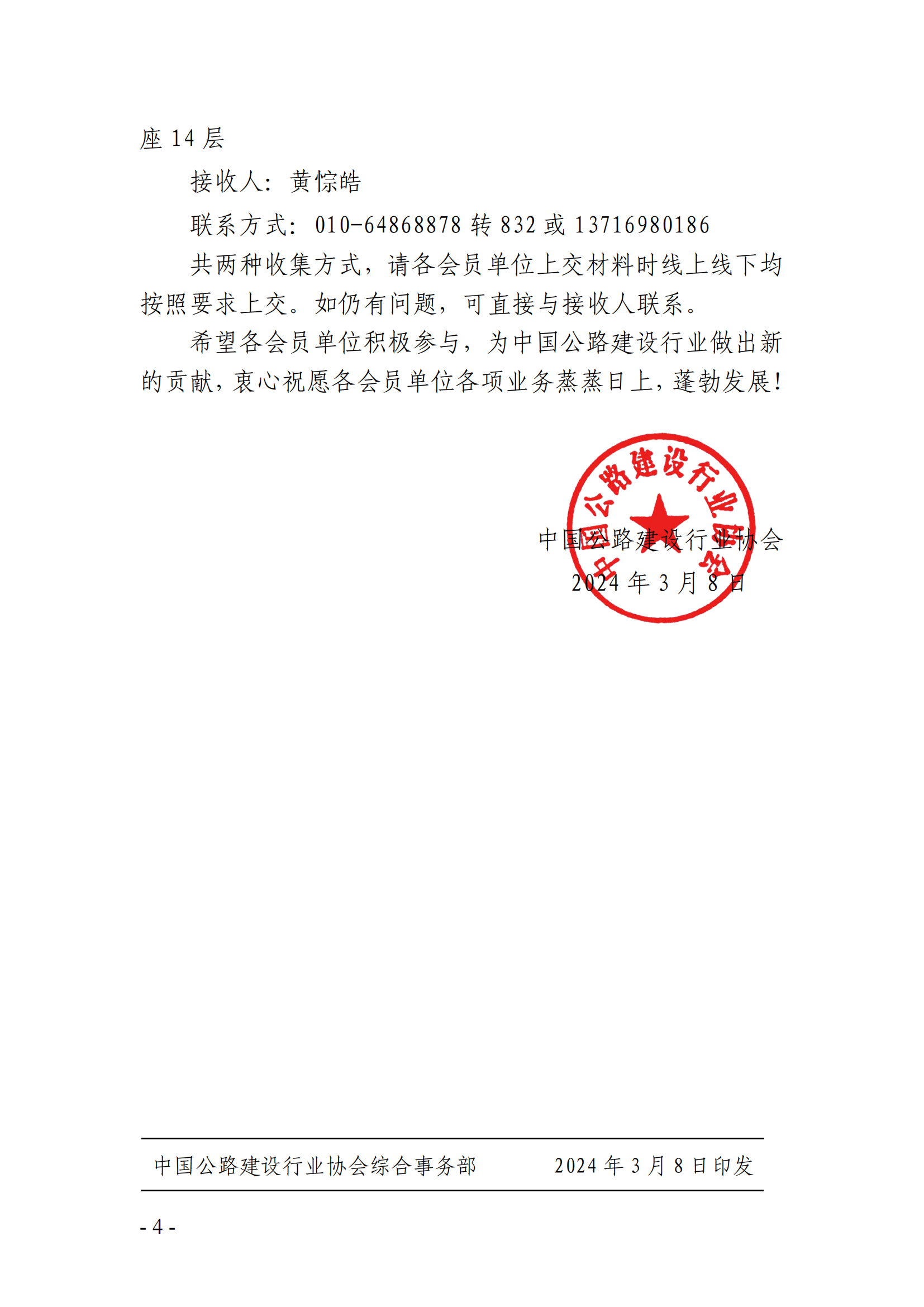 座 14 层

接收人：黄悰皓

联系方式：010-64868878 转 832 或 13716980186

共两种收集方式，请各会员单位上交材料时线上线下均按照要求上交。如仍有问题，可直接与接收人联系。

希望各会员单位积极参与，为中国公路建设行业做出新的贡献，衷心祝愿各会员单位各项业务蒸蒸日上，蓬勃发展！

中国公路建设行业协会

中国公路建设行业协会

2024 年 3 月 8 日

中国公路建设行业协会综合事务部　　2024 年 3 月 8 日印发

- 4 -